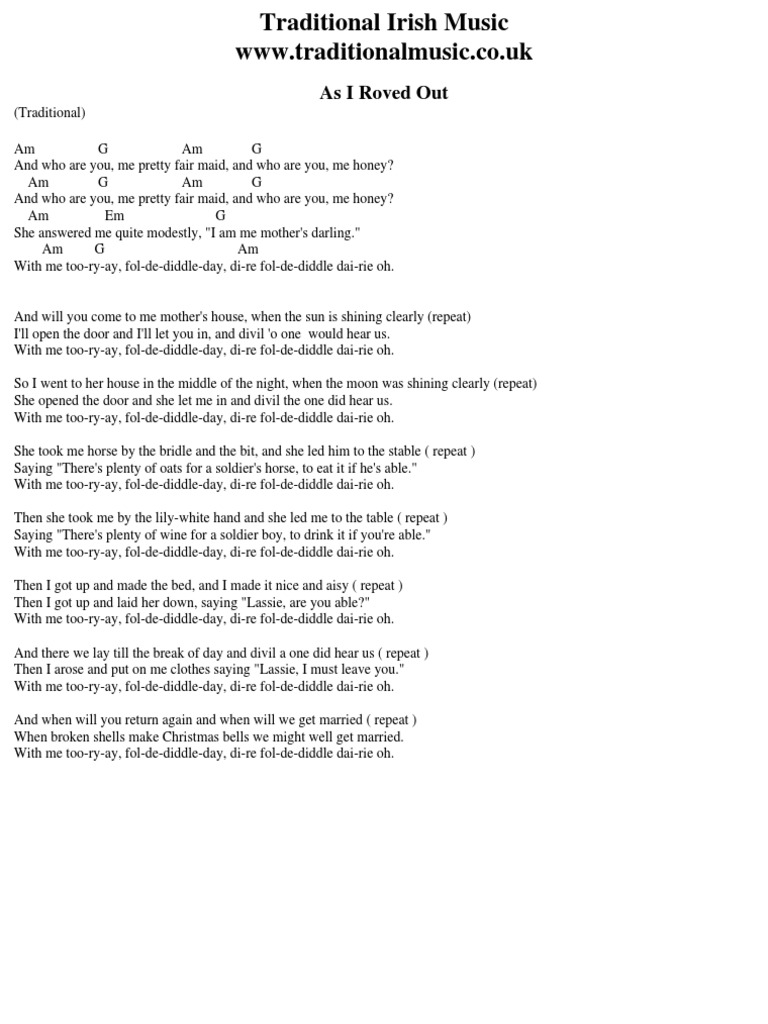 Traditional Irish Music
www.traditionalmusic.co.uk

As I Roved Out

(Traditional)

Am G Am G
And who are you, me pretty fair maid, and who are you, me honey?
Am G Am G
And who are you, me pretty fair maid, and who are you, me honey?
Am Em G
She answered me quite modestly, "I am me mother's darling."
Am G Am
With me too-ry-ay, fol-de-diddle-day, di-re fol-de-diddle dai-rie oh.

And will you come to me mother's house, when the sun is shining clearly (repeat)
I'll open the door and I'll let you in, and divil 'o one would hear us.
With me too-ry-ay, fol-de-diddle-day, di-re fol-de-diddle dai-rie oh.

So I went to her house in the middle of the night, when the moon was shining clearly (repeat)
She opened the door and she let me in and divil the one did hear us.
With me too-ry-ay, fol-de-diddle-day, di-re fol-de-diddle dai-rie oh.

She took me horse by the bridle and the bit, and she led him to the stable ( repeat )
Saying "There's plenty of oats for a soldier's horse, to eat it if he's able."
With me too-ry-ay, fol-de-diddle-day, di-re fol-de-diddle dai-rie oh.

Then she took me by the lily-white hand and she led me to the table ( repeat )
Saying "There's plenty of wine for a soldier boy, to drink it if you're able."
With me too-ry-ay, fol-de-diddle-day, di-re fol-de-diddle dai-rie oh.

Then I got up and made the bed, and I made it nice and aisy ( repeat )
Then I got up and laid her down, saying "Lassie, are you able?"
With me too-ry-ay, fol-de-diddle-day, di-re fol-de-diddle dai-rie oh.

And there we lay till the break of day and divil a one did hear us ( repeat )
Then I arose and put on me clothes saying "Lassie, I must leave you."
With me too-ry-ay, fol-de-diddle-day, di-re fol-de-diddle dai-rie oh.

And when will you return again and when will we get married ( repeat )
When broken shells make Christmas bells we might well get married.
With me too-ry-ay, fol-de-diddle-day, di-re fol-de-diddle dai-rie oh.